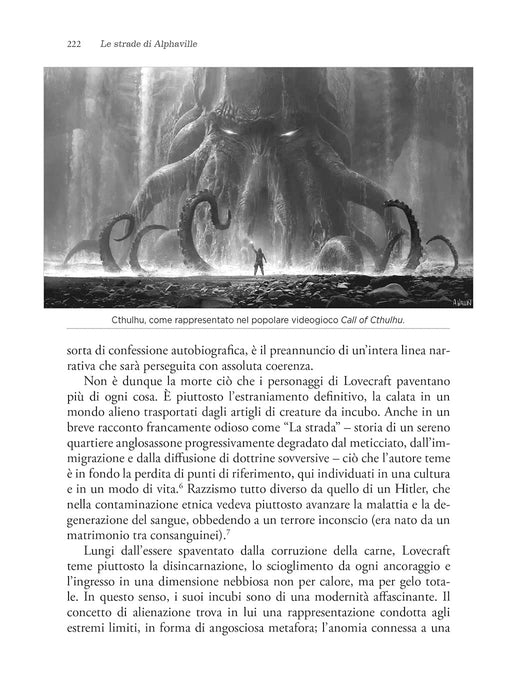 222 Le strade di Alphaville

Cthulhu, come rappresentato nel popolare videogioco Call of Cthulhu.

sorta di confessione autobiografica, è il preannuncio di un'intera linea narrativa che sarà perseguita con assoluta coerenza.

Non è dunque la morte ciò che i personaggi di Lovecraft paventano più di ogni cosa. È piuttosto l'estraniamento definitivo, la calata in un mondo alieno trasportati dagli artigli di creature da incubo. Anche in un breve racconto francamente odioso come "La strada" – storia di un sereno quartiere anglosassone progressivamente degradato dal meticciato, dall'immigrazione e dalla diffusione di dottrine sovversive – ciò che l'autore teme è in fondo la perdita di punti di riferimento, qui individuati in una cultura e in un modo di vita.$^{6}$ Razzismo tutto diverso da quello di un Hitler, che nella contaminazione etnica vedeva piuttosto avanzare la malattia e la degenerazione del sangue, obbedendo a un terrore inconscio (era nato da un matrimonio tra consanguinei).$^{7}$

Lungi dall'essere spaventato dalla corruzione della carne, Lovecraft teme piuttosto la disincarnazione, lo scioglimento da ogni ancoraggio e l'ingresso in una dimensione nebbiosa non per calore, ma per gelo totale. In questo senso, i suoi incubi sono di una modernità affascinante. Il concetto di alienazione trova in lui una rappresentazione condotta agli estremi limiti, in forma di angosciosa metafora; l'anomia connessa a una